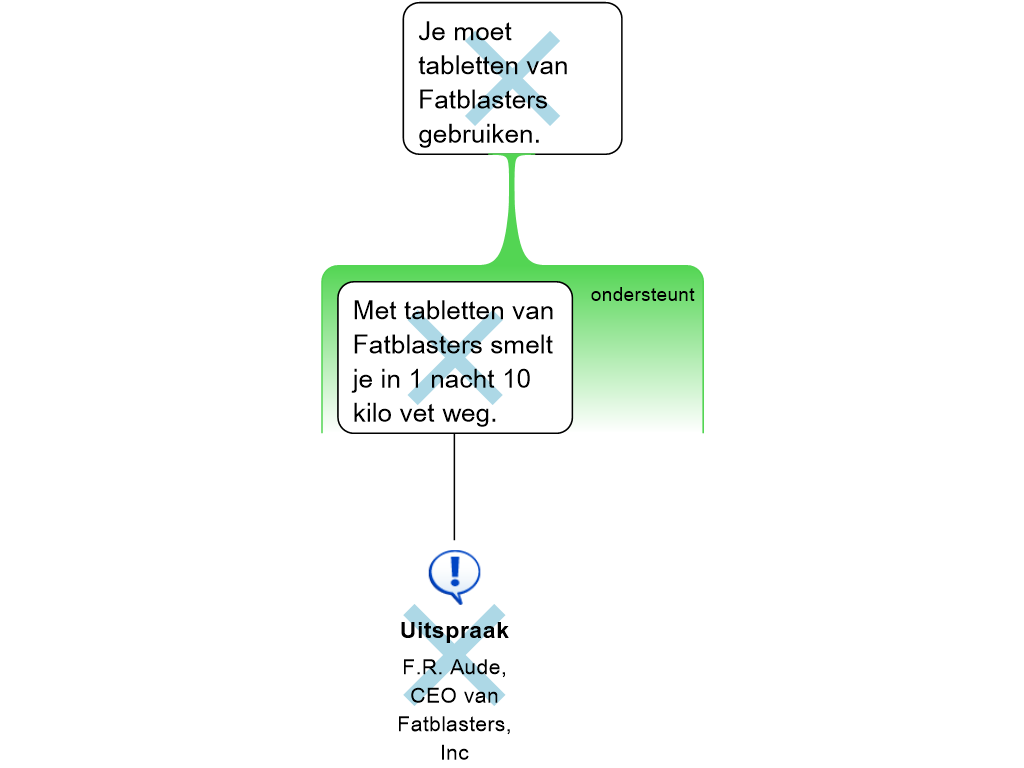 Je moet tabletten van Fatblasters gebruiken.

ondersteunt

Met tabletten van Fatblasters smelt je in 1 nacht 10 kilo vet weg.

Uitspraak

F.R. Aude, CEO van Fatblasters, Inc